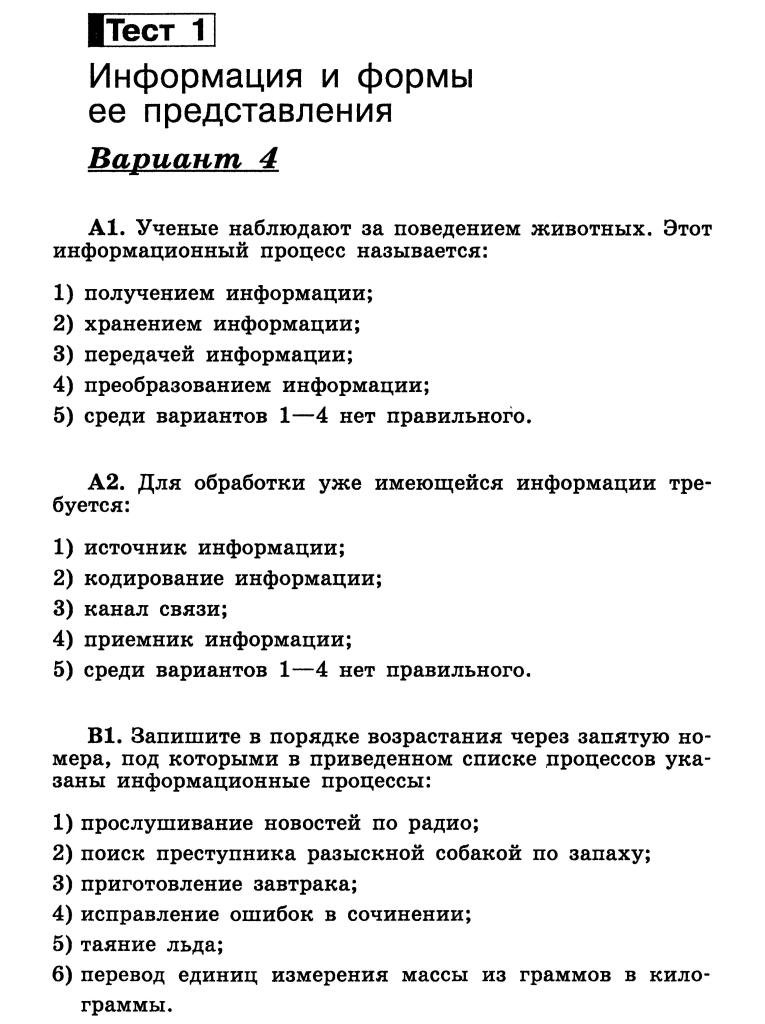 Тест 1

Информация и формы ее представления

Вариант 4

А1. Ученые наблюдают за поведением животных. Этот информационный процесс называется:

1) получением информации;
2) хранением информации;
3) передачей информации;
4) преобразованием информации;
5) среди вариантов 1—4 нет правильного.

А2. Для обработки уже имеющейся информации требуется:

1) источник информации;
2) кодирование информации;
3) канал связи;
4) приемник информации;
5) среди вариантов 1—4 нет правильного.

В1. Запишите в порядке возрастания через запятую номера, под которыми в приведенном списке процессов указаны информационные процессы:

1) прослушивание новостей по радио;
2) поиск преступника разыскной собакой по запаху;
3) приготовление завтрака;
4) исправление ошибок в сочинении;
5) таяние льда;
6) перевод единиц измерения массы из граммов в килограммы.